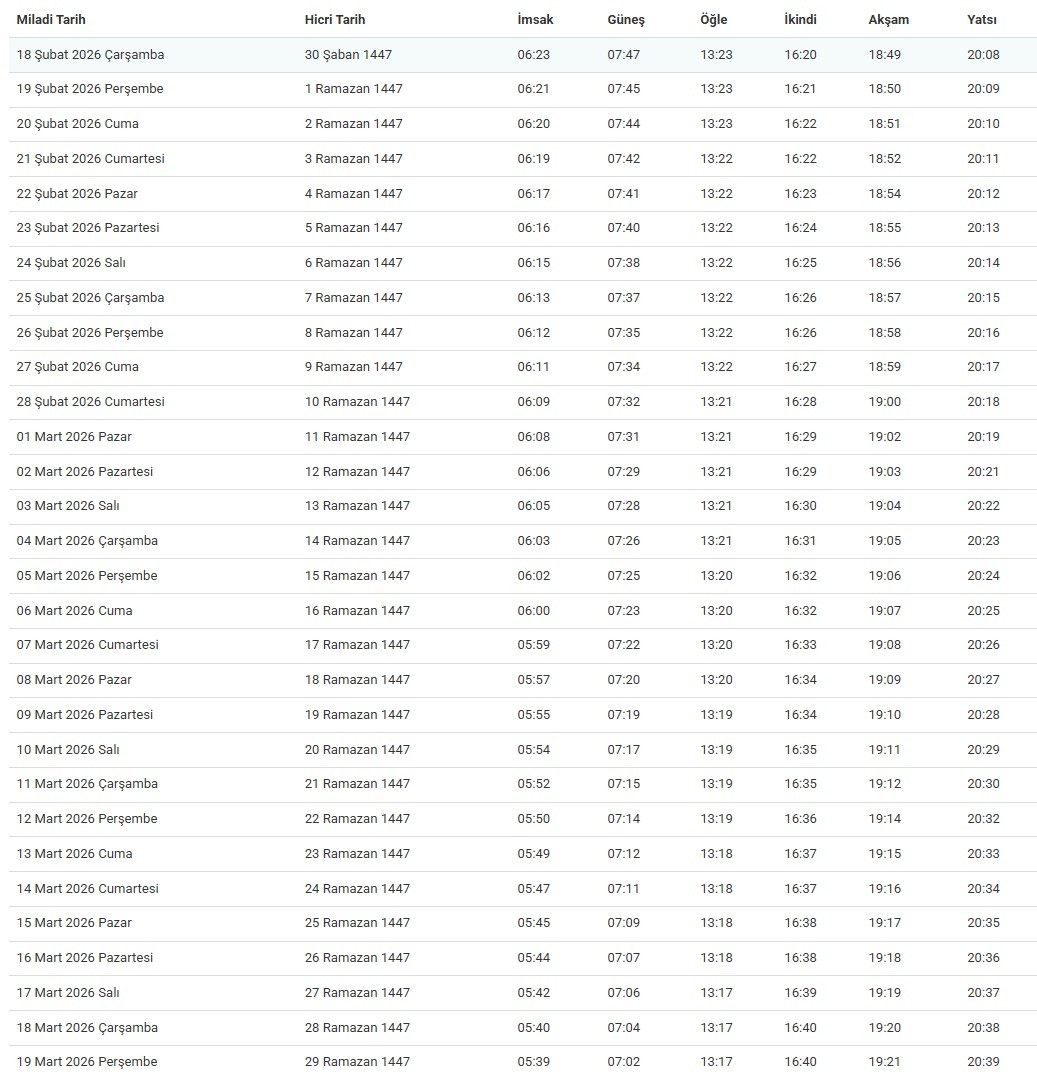 | Miladi Tarih | Hicri Tarih | İmsak | Güneş | Öğle | İkindi | Akşam | Yatsı |
|---|---|---|---|---|---|---|---|
| 18 Şubat 2026 Çarşamba | 30 Şaban 1447 | 06:23 | 07:47 | 13:23 | 16:20 | 18:49 | 20:08 |
| 19 Şubat 2026 Perşembe | 1 Ramazan 1447 | 06:21 | 07:45 | 13:23 | 16:21 | 18:50 | 20:09 |
| 20 Şubat 2026 Cuma | 2 Ramazan 1447 | 06:20 | 07:44 | 13:23 | 16:22 | 18:51 | 20:10 |
| 21 Şubat 2026 Cumartesi | 3 Ramazan 1447 | 06:19 | 07:42 | 13:22 | 16:22 | 18:52 | 20:11 |
| 22 Şubat 2026 Pazar | 4 Ramazan 1447 | 06:17 | 07:41 | 13:22 | 16:23 | 18:54 | 20:12 |
| 23 Şubat 2026 Pazartesi | 5 Ramazan 1447 | 06:16 | 07:40 | 13:22 | 16:24 | 18:55 | 20:13 |
| 24 Şubat 2026 Salı | 6 Ramazan 1447 | 06:15 | 07:38 | 13:22 | 16:25 | 18:56 | 20:14 |
| 25 Şubat 2026 Çarşamba | 7 Ramazan 1447 | 06:13 | 07:37 | 13:22 | 16:26 | 18:57 | 20:15 |
| 26 Şubat 2026 Perşembe | 8 Ramazan 1447 | 06:12 | 07:35 | 13:22 | 16:26 | 18:58 | 20:16 |
| 27 Şubat 2026 Cuma | 9 Ramazan 1447 | 06:11 | 07:34 | 13:22 | 16:27 | 18:59 | 20:17 |
| 28 Şubat 2026 Cumartesi | 10 Ramazan 1447 | 06:09 | 07:32 | 13:21 | 16:28 | 19:00 | 20:18 |
| 01 Mart 2026 Pazar | 11 Ramazan 1447 | 06:08 | 07:31 | 13:21 | 16:29 | 19:02 | 20:19 |
| 02 Mart 2026 Pazartesi | 12 Ramazan 1447 | 06:06 | 07:29 | 13:21 | 16:29 | 19:03 | 20:21 |
| 03 Mart 2026 Salı | 13 Ramazan 1447 | 06:05 | 07:28 | 13:21 | 16:30 | 19:04 | 20:22 |
| 04 Mart 2026 Çarşamba | 14 Ramazan 1447 | 06:03 | 07:26 | 13:21 | 16:31 | 19:05 | 20:23 |
| 05 Mart 2026 Perşembe | 15 Ramazan 1447 | 06:02 | 07:25 | 13:20 | 16:32 | 19:06 | 20:24 |
| 06 Mart 2026 Cuma | 16 Ramazan 1447 | 06:00 | 07:23 | 13:20 | 16:32 | 19:07 | 20:25 |
| 07 Mart 2026 Cumartesi | 17 Ramazan 1447 | 05:59 | 07:22 | 13:20 | 16:33 | 19:08 | 20:26 |
| 08 Mart 2026 Pazar | 18 Ramazan 1447 | 05:57 | 07:20 | 13:20 | 16:34 | 19:09 | 20:27 |
| 09 Mart 2026 Pazartesi | 19 Ramazan 1447 | 05:55 | 07:19 | 13:19 | 16:34 | 19:10 | 20:28 |
| 10 Mart 2026 Salı | 20 Ramazan 1447 | 05:54 | 07:17 | 13:19 | 16:35 | 19:11 | 20:29 |
| 11 Mart 2026 Çarşamba | 21 Ramazan 1447 | 05:52 | 07:15 | 13:19 | 16:35 | 19:12 | 20:30 |
| 12 Mart 2026 Perşembe | 22 Ramazan 1447 | 05:50 | 07:14 | 13:19 | 16:36 | 19:14 | 20:32 |
| 13 Mart 2026 Cuma | 23 Ramazan 1447 | 05:49 | 07:12 | 13:18 | 16:37 | 19:15 | 20:33 |
| 14 Mart 2026 Cumartesi | 24 Ramazan 1447 | 05:47 | 07:11 | 13:18 | 16:37 | 19:16 | 20:34 |
| 15 Mart 2026 Pazar | 25 Ramazan 1447 | 05:45 | 07:09 | 13:18 | 16:38 | 19:17 | 20:35 |
| 16 Mart 2026 Pazartesi | 26 Ramazan 1447 | 05:44 | 07:07 | 13:18 | 16:38 | 19:18 | 20:36 |
| 17 Mart 2026 Salı | 27 Ramazan 1447 | 05:42 | 07:06 | 13:17 | 16:39 | 19:19 | 20:37 |
| 18 Mart 2026 Çarşamba | 28 Ramazan 1447 | 05:40 | 07:04 | 13:17 | 16:40 | 19:20 | 20:38 |
| 19 Mart 2026 Perşembe | 29 Ramazan 1447 | 05:39 | 07:02 | 13:17 | 16:40 | 19:21 | 20:39 |